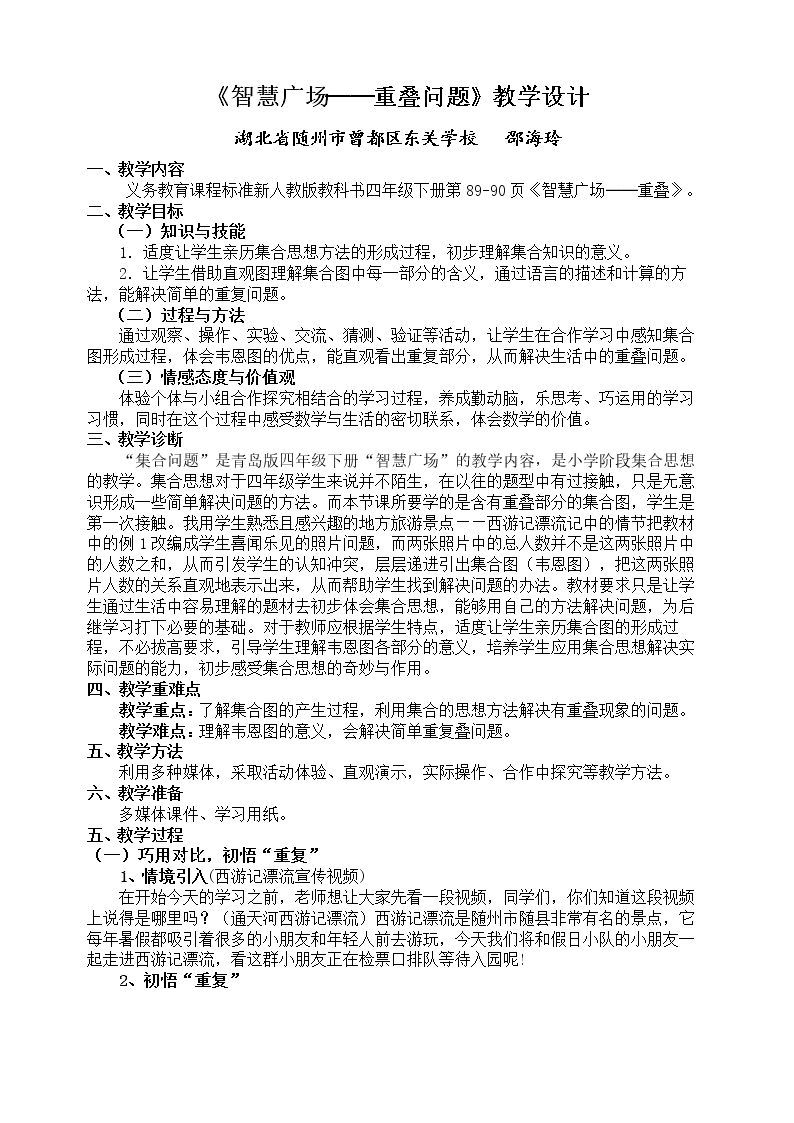 《智慧广场——重叠问题》教学设计

湖北省随州市曾都区东关学校 邵海玲

一、教学内容

义务教育课程标准新人教版教科书四年级下册第89-90页《智慧广场——重叠》。

二、教学目标

（一）知识与技能

1．适度让学生亲历集合思想方法的形成过程，初步理解集合知识的意义。

2．让学生借助直观图理解集合图中每一部分的含义，通过语言的描述和计算的方法，能解决简单的重复问题。

（二）过程与方法

通过观察、操作、实验、交流、猜测、验证等活动，让学生在合作学习中感知集合图形成过程，体会韦恩图的优点，能直观看出重复部分，从而解决生活中的重叠问题。

（三）情感态度与价值观

体验个体与小组合作探究相结合的学习过程，养成勤动脑，乐思考、巧运用的学习习惯，同时在这个过程中感受数学与生活的密切联系，体会数学的价值。

三、教学诊断

“集合问题”是青岛版四年级下册“智慧广场”的教学内容，是小学阶段集合思想的教学。集合思想对于四年级学生来说并不陌生，在以往的题型中有过接触，只是无意识形成一些简单解决问题的方法。而本节课所要学的是含有重叠部分的集合图，学生是第一次接触。我用学生熟悉且感兴趣的地方旅游景点－－西游记漂流记中的情节把教材中的例1改编成学生喜闻乐见的照片问题，而两张照片中的总人数并不是这两张照片中的人数之和，从而引发学生的认知冲突，层层递进引出集合图（韦恩图），把这两张照片人数的关系直观地表示出来，从而帮助学生找到解决问题的办法。教材要求只是让学生通过生活中容易理解的题材去初步体会集合思想，能够用自己的方法解决问题，为后继学习打下必要的基础。对于教师应根据学生特点，适度让学生亲历集合图的形成过程，不必拔高要求，引导学生理解韦恩图各部分的意义，培养学生应用集合思想解决实际问题的能力，初步感受集合思想的奇妙与作用。

四、教学重难点

教学重点：了解集合图的产生过程，利用集合的思想方法解决有重叠现象的问题。

教学难点：理解韦恩图的意义，会解决简单重复叠问题。

五、教学方法

利用多种媒体，采取活动体验、直观演示，实际操作、合作中探究等教学方法。

六、教学准备

多媒体课件、学习用纸。

五、教学过程

（一）巧用对比，初悟“重复”

1、情境引入(西游记漂流宣传视频)

在开始今天的学习之前，老师想让大家先看一段视频，同学们，你们知道这段视频上说得是哪里吗？（通天河西游记漂流）西游记漂流是随州市随县非常有名的景点，它每年暑假都吸引着很多的小朋友和年轻人前去游玩，今天我们将和假日小队的小朋友一起走进西游记漂流，看这群小朋友正在检票口排队等待入园呢!

2、初悟“重复”